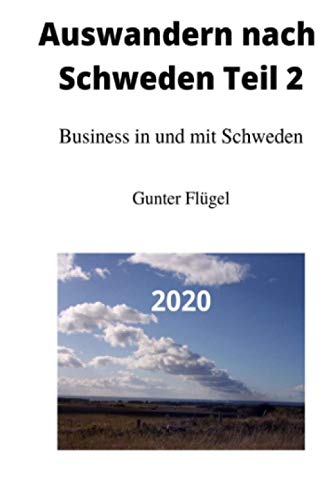 Auswandern nach Schweden Teil 2

Business in und mit Schweden

Gunter Flügel

2020